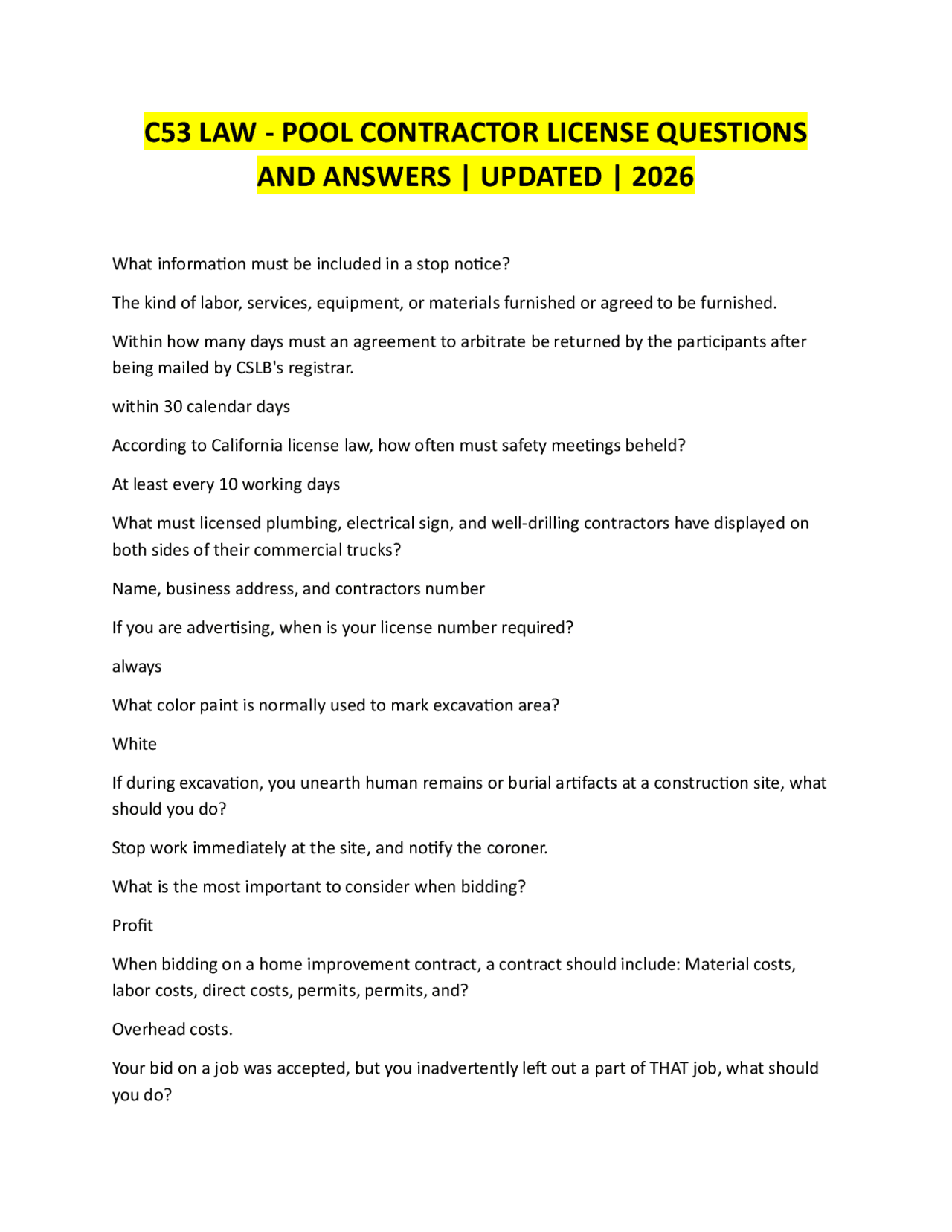 C53 LAW - POOL CONTRACTOR LICENSE QUESTIONS AND ANSWERS | UPDATED | 2026

What information must be included in a stop notice?

The kind of labor, services, equipment, or materials furnished or agreed to be furnished.

Within how many days must an agreement to arbitrate be returned by the participants after being mailed by CSLB's registrar.

within 30 calendar days

According to California license law, how often must safety meetings beheld?

At least every 10 working days

What must licensed plumbing, electrical sign, and well-drilling contractors have displayed on both sides of their commercial trucks?

Name, business address, and contractors number

If you are advertising, when is your license number required?

always

What color paint is normally used to mark excavation area?

White

If during excavation, you unearth human remains or burial artifacts at a construction site, what should you do?

Stop work immediately at the site, and notify the coroner.

What is the most important to consider when bidding?

Profit

When bidding on a home improvement contract, a contract should include: Material costs, labor costs, direct costs, permits, permits, and?

Overhead costs.

Your bid on a job was accepted, but you inadvertently left out a part of THAT job, what should you do?